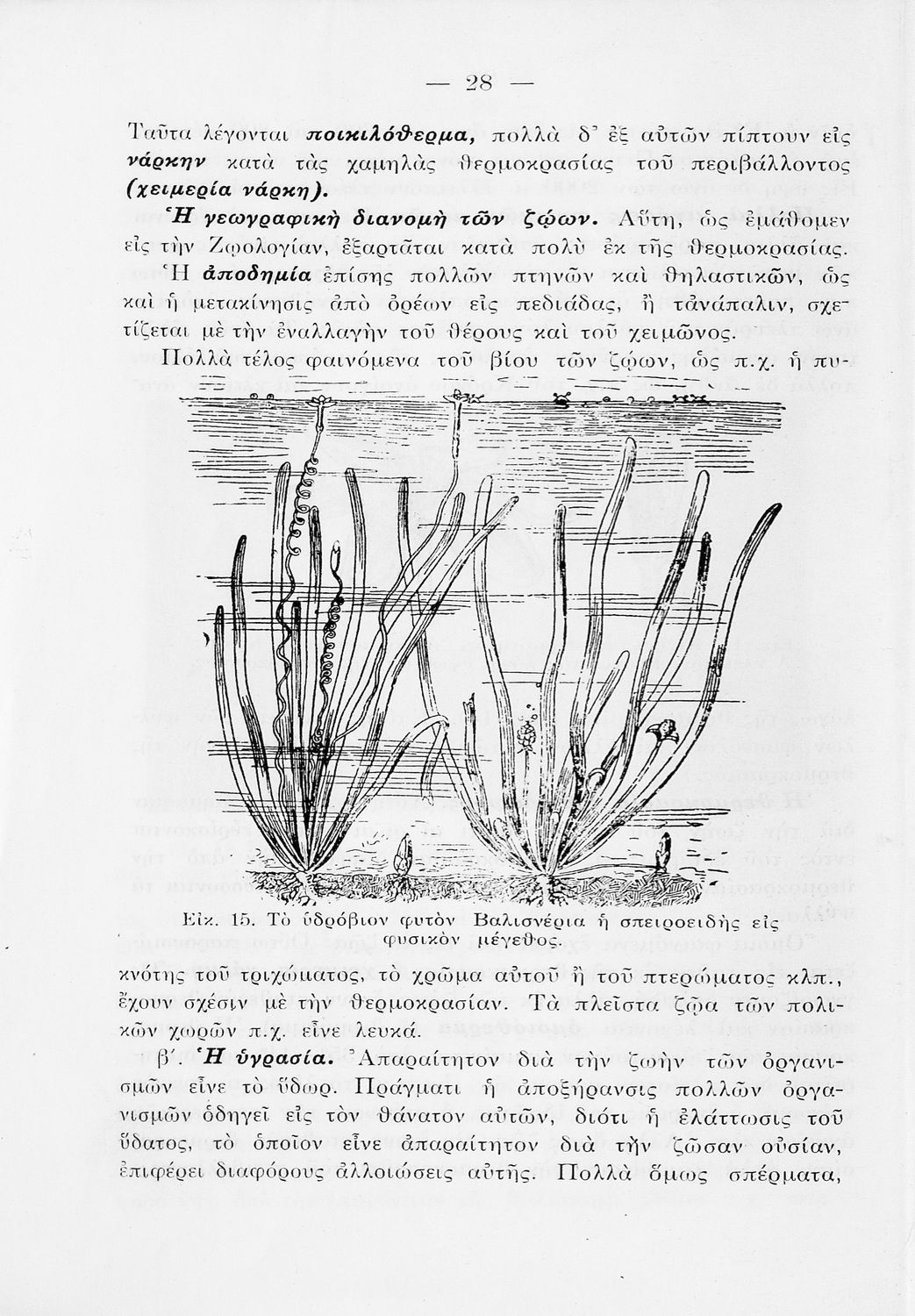 — 28 —

Ταῦτα λέγονται ποικιλόθερμα, πολλὰ δ' ἐξ αὐτῶν πίπτουν εἰς νάρκην κατὰ τὰς χαμηλὰς θερμοκρασίας τοῦ περιβάλλοντος (χειμερία νάρκη).

Ἡ γεωγραφικὴ διανομὴ τῶν ζῴων. Αὕτη, ὡς ἐμάθομεν εἰς τὴν Ζῳολογίαν, ἐξαρτᾶται κατὰ πολὺ ἐκ τῆς θερμοκρασίας. Ἡ ἀποδημία ἐπίσης πολλῶν πτηνῶν καὶ θηλαστικῶν, ὡς καὶ ἡ μετακίνησις ἀπὸ ὀρέων εἰς πεδιάδας, ἢ τἀνάπαλιν, σχετίζεται μὲ τὴν ἐναλλαγὴν τοῦ θέρους καὶ τοῦ χειμῶνος.

Πολλὰ τέλος φαινόμενα τοῦ βίου τῶν ζῴων, ὡς π.χ. ἡ πυ-

Εἰκ. 15. Τὸ ὑδρόβιον φυτὸν Βαλισνέρια ἡ σπειροειδὴς εἰς φυσικὸν μέγεθος.

κνότης τοῦ τριχώματος, τὸ χρῶμα αὐτοῦ ἢ τοῦ πτερώματος κλπ., ἔχουν σχέσιν μὲ τὴν θερμοκρασίαν. Τὰ πλεῖστα ζῷα τῶν πολικῶν χωρῶν π.χ. εἶνε λευκά.

β'. Ἡ ὑγρασία. Ἀπαραίτητον διὰ τὴν ζωὴν τῶν ὀργανισμῶν εἶνε τὸ ὕδωρ. Πράγματι ἡ ἀποξήρανσις πολλῶν ὀργανισμῶν ὁδηγεῖ εἰς τὸν θάνατον αὐτῶν, διότι ἡ ἐλάττωσις τοῦ ὕδατος, τὸ ὁποῖον εἶνε ἀπαραίτητον διὰ τὴν ζῶσαν οὐσίαν, ἐπιφέρει διαφόρους ἀλλοιώσεις αὐτῆς. Πολλὰ ὅμως σπέρματα,